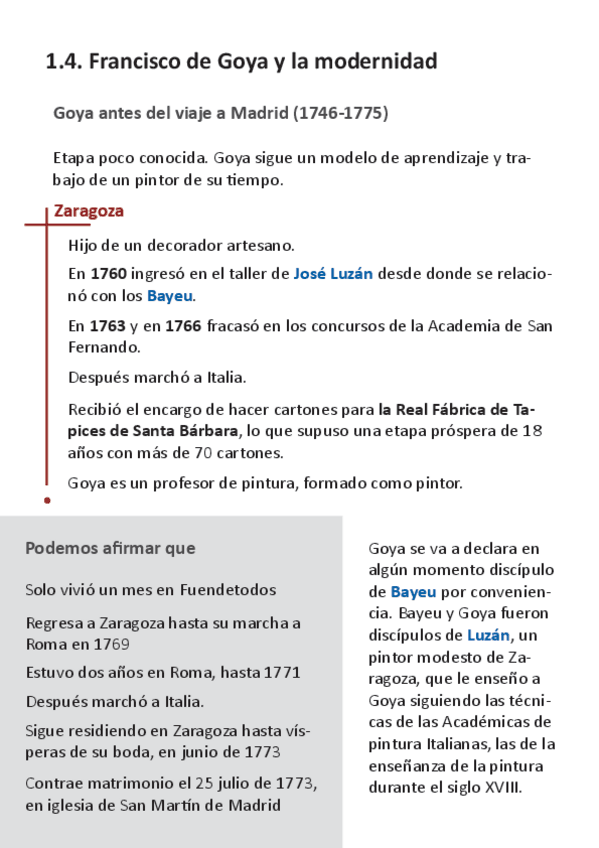 1.4. Francisco de Goya y la modernidad

Goya antes del viaje a Madrid (1746-1775)

Etapa poco conocida. Goya sigue un modelo de aprendizaje y trabajo de un pintor de su tiempo.

Zaragoza

Hijo de un decorador artesano.

En 1760 ingresó en el taller de José Luzán desde donde se relacionó con los Bayeu.

En 1763 y en 1766 fracasó en los concursos de la Academia de San Fernando.

Después marchó a Italia.

Recibió el encargo de hacer cartones para la Real Fábrica de Tapices de Santa Bárbara, lo que supuso una etapa próspera de 18 años con más de 70 cartones.

Goya es un profesor de pintura, formado como pintor.

Podemos afirmar que

Solo vivió un mes en Fuendetodos

Regresa a Zaragoza hasta su marcha a Roma en 1769

Estuvo dos años en Roma, hasta 1771

Después marchó a Italia.

Sigue residiendo en Zaragoza hasta vísperas de su boda, en junio de 1773

Contrae matrimonio el 25 julio de 1773, en iglesia de San Martín de Madrid

Goya se va a declara en algún momento discípulo de Bayeu por conveniencia. Bayeu y Goya fueron discípulos de Luzán, un pintor modesto de Zaragoza, que le enseño a Goya siguiendo las técnicas de las Académicas de pintura Italianas, las de la enseñanza de la pintura durante el siglo XVIII.